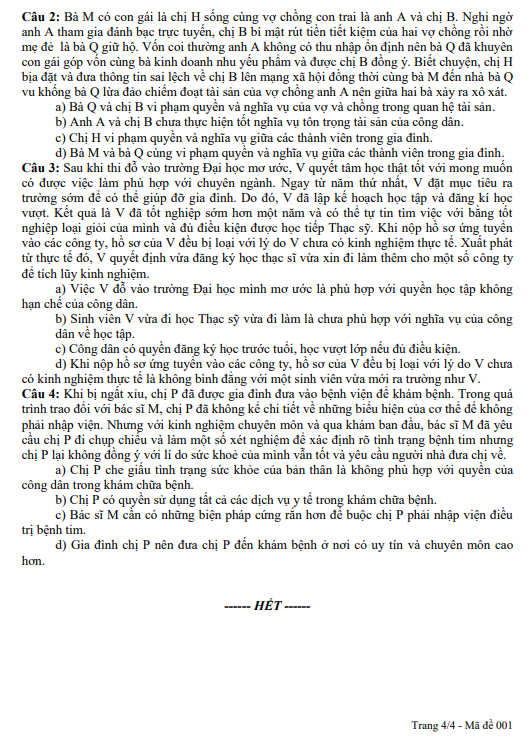 **Câu 2:** Bà M có con gái là chị H sống cùng vợ chồng con trai là anh A và chị B. Nghi ngờ anh A tham gia đánh bạc trực tuyến, chị B bí mật rút tiền tiết kiệm của hai vợ chồng rồi nhờ mẹ đẻ là bà Q giữ hộ. Vốn coi thường anh A không có thu nhập ổn định nên bà Q đã khuyên con gái góp vốn cùng bà kinh doanh nhu yếu phẩm và được chị B đồng ý. Biết chuyện, chị H bịa đặt và đưa thông tin sai lệch về chị B lên mạng xã hội đồng thời cùng bà M đến nhà bà Q vu khống bà Q lừa đảo chiếm đoạt tài sản của vợ chồng anh A nên giữa hai bà xảy ra xô xát.

a) Bà Q và chị B vi phạm quyền và nghĩa vụ của vợ và chồng trong quan hệ tài sản.

b) Anh A và chị B chưa thực hiện tốt nghĩa vụ tôn trọng tài sản của công dân.

c) Chị H vi phạm quyền và nghĩa vụ giữa các thành viên trong gia đình.

d) Bà M và bà Q cùng vi phạm quyền và nghĩa vụ giữa các thành viên trong gia đình.

**Câu 3:** Sau khi thi đỗ vào trường Đại học mơ ước, V quyết tâm học thật tốt với mong muốn có được việc làm phù hợp với chuyên ngành. Ngay từ năm thứ nhất, V đặt mục tiêu ra trường sớm để có thể giúp đỡ gia đình. Do đó, V đã lập kế hoạch học tập và đăng kí học vượt. Kết quả là V đã tốt nghiệp sớm hơn một năm và có thể tự tin tìm việc với bằng tốt nghiệp loại giỏi của mình và đủ điều kiện được học tiếp Thạc sỹ. Khi nộp hồ sơ ứng tuyển vào các công ty, hồ sơ của V đều bị loại với lý do V chưa có kinh nghiệm thực tế. Xuất phát từ thực tế đó, V quyết định vừa đăng ký học thạc sĩ vừa xin đi làm thêm cho một số công ty để tích lũy kinh nghiệm.

a) Việc V đỗ vào trường Đại học mình mơ ước là phù hợp với quyền học tập không hạn chế của công dân.

b) Sinh viên V vừa đi học Thạc sỹ vừa đi làm là chưa phù hợp với nghĩa vụ của công dân về học tập.

c) Công dân có quyền đăng ký học trước tuổi, học vượt lớp nếu đủ điều kiện.

d) Khi nộp hồ sơ ứng tuyển vào các công ty, hồ sơ của V đều bị loại với lý do V chưa có kinh nghiệm thực tế là không bình đẳng với một sinh viên vừa mới ra trường như V.

**Câu 4:** Khi bị ngất xỉu, chị P đã được gia đình đưa vào bệnh viện để khám bệnh. Trong quá trình trao đổi với bác sĩ M, chị P đã không kể chi tiết về những biểu hiện của cơ thể để không phải nhập viện. Nhưng với kinh nghiệm chuyên môn và qua khám ban đầu, bác sĩ M đã yêu cầu chị P đi chụp chiếu và làm một số xét nghiệm để xác định rõ tình trạng bệnh tim nhưng chị P lại không đồng ý với lí do sức khoẻ của mình vẫn tốt và yêu cầu người nhà đưa chị về.

a) Chị P che giấu tình trạng sức khỏe của bản thân là không phù hợp với quyền của công dân trong khám chữa bệnh.

b) Chị P có quyền sử dụng tất cả các dịch vụ y tế trong khám chữa bệnh.

c) Bác sĩ M cần có những biện pháp cứng rắn hơn để buộc chị P phải nhập viện điều trị bệnh tim.

d) Gia đình chị P nên đưa chị P đến khám bệnh ở nơi có uy tín và chuyên môn cao hơn.

------ HẾT ------

Trang 4/4 - Mã đề 001